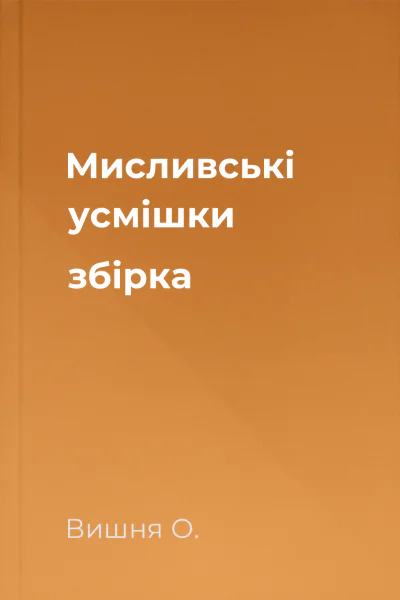 Мисливські усмішки

збірка

Вишня О.